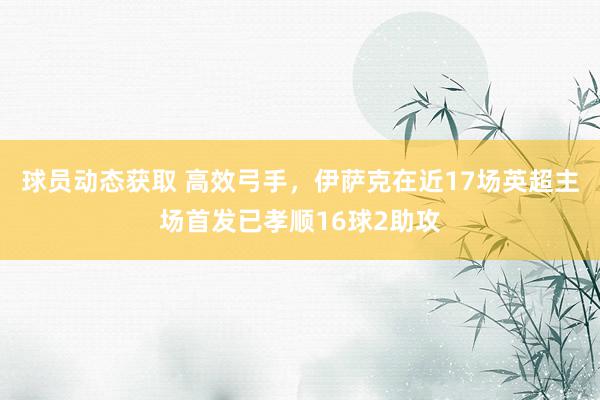 球员动态获取 高效弓手，伊萨克在近17场英超主场首发已孝顺16球2助攻